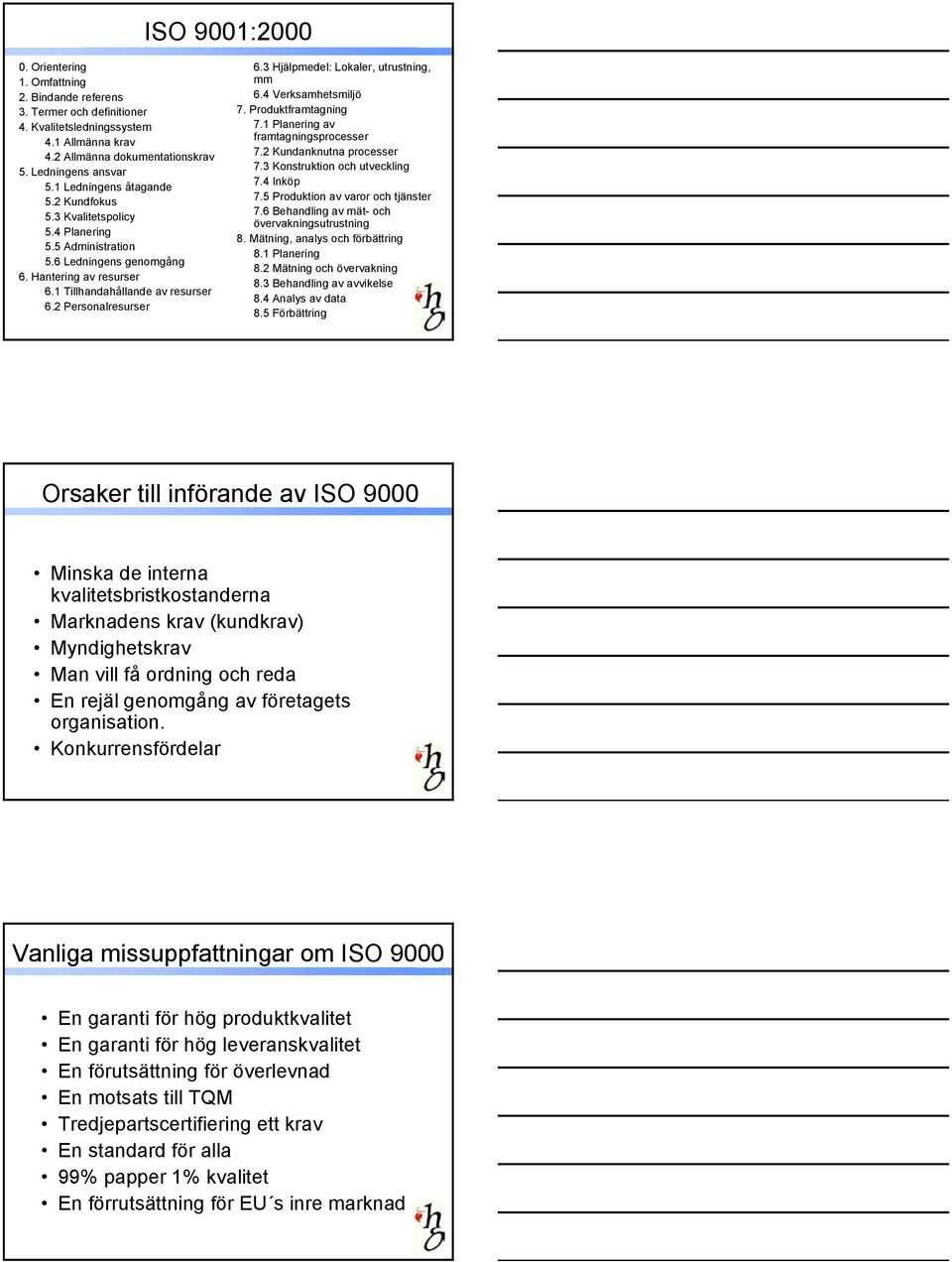 ISO 9001:2000

0. Orientering
1. Omfattning
2. Bindande referens
3. Termer och definitioner
4. Kvalitetsledningssystem
4.1 Allmänna krav
4.2 Allmänna dokumentationskrav
5. Ledningens ansvar
5.1 Ledningens åtagande
5.2 Kundfokus
5.3 Kvalitetspolicy
5.4 Planering
5.5 Administration
5.6 Ledningens genomgång
6. Hantering av resurser
6.1 Tillhandahållande av resurser
6.2 Personalresurser

6.3 Hjälpmedel: Lokaler, utrustning, mm
6.4 Verksamhetsmiljö
7. Produktframtagning
7.1 Planering av framtagningsprocesser
7.2 Kundanknutna processer
7.3 Konstruktion och utveckling
7.4 Inköp
7.5 Produktion av varor och tjänster
7.6 Behandling av mät- och övervakningsutrustning
8. Mätning, analys och förbättring
8.1 Planering
8.2 Mätning och övervakning
8.3 Behandling av avvikelse
8.4 Analys av data
8.5 Förbättring

Orsaker till införande av ISO 9000

• Minska de interna kvalitetsbristkostanderna
• Marknadens krav (kundkrav)
• Myndighetskrav
• Man vill få ordning och reda
• En rejäl genomgång av företagets organisation.
• Konkurrensfördelar

Vanliga missuppfattningar om ISO 9000

• En garanti för hög produktkvalitet
• En garanti för hög leveranskvalitet
• En förutsättning för överlevnad
• En motsats till TQM
• Tredjepartscertifiering ett krav
• En standard för alla
• 99% papper 1% kvalitet
• En förrutsättning för EU´s inre marknad